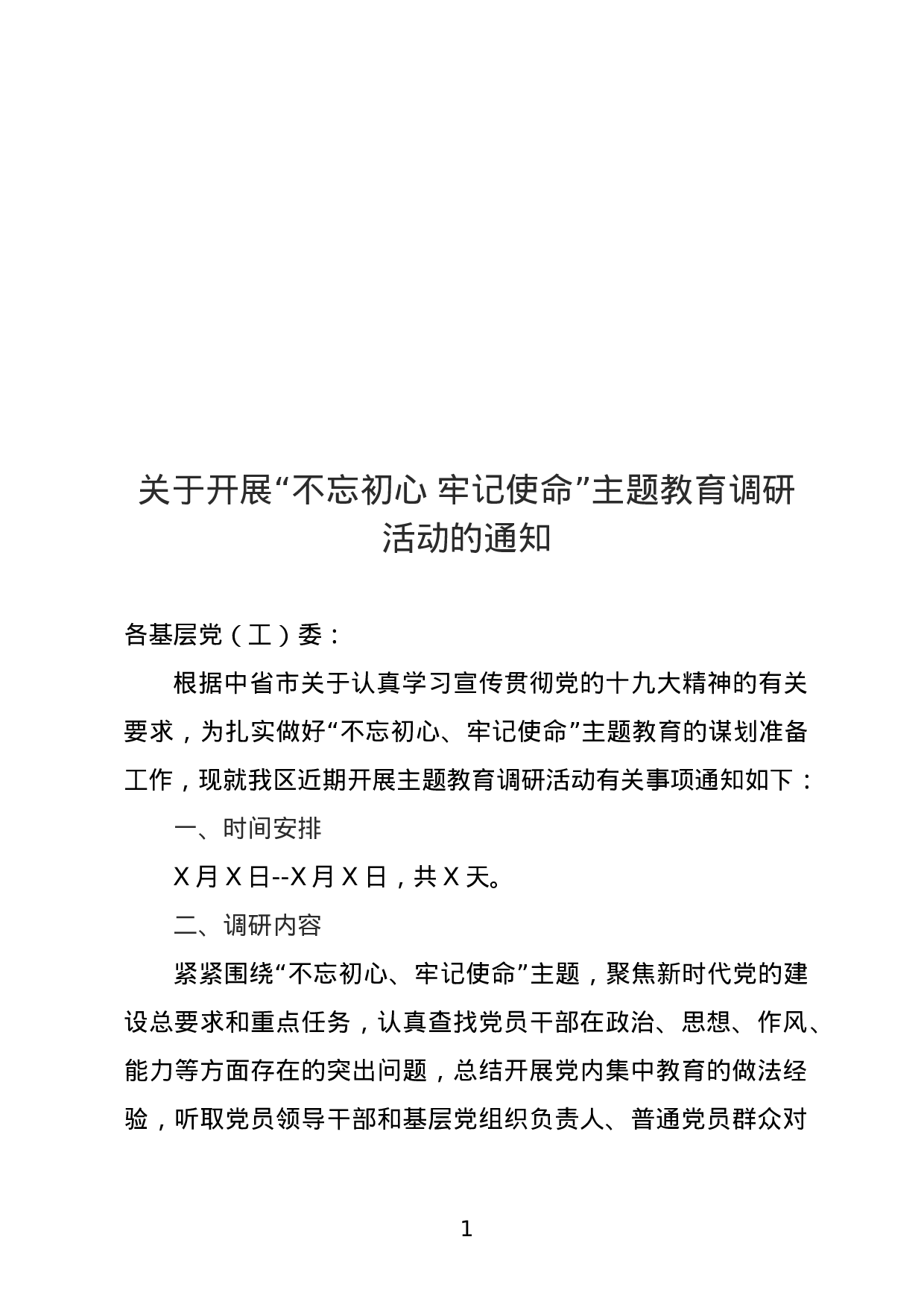 关于开展“不忘初心 牢记使命”主题教育调研活动的通知

各基层党（工）委：

根据中省市关于认真学习宣传贯彻党的十九大精神的有关要求，为扎实做好“不忘初心、牢记使命”主题教育的谋划准备工作，现就我区近期开展主题教育调研活动有关事项通知如下：

一、时间安排

X 月 X 日--X 月 X 日，共 X 天。

二、调研内容

紧紧围绕“不忘初心、牢记使命”主题，聚焦新时代党的建设总要求和重点任务，认真查找党员干部在政治、思想、作风、能力等方面存在的突出问题，总结开展党内集中教育的做法经验，听取党员领导干部和基层党组织负责人、普通党员群众对

1